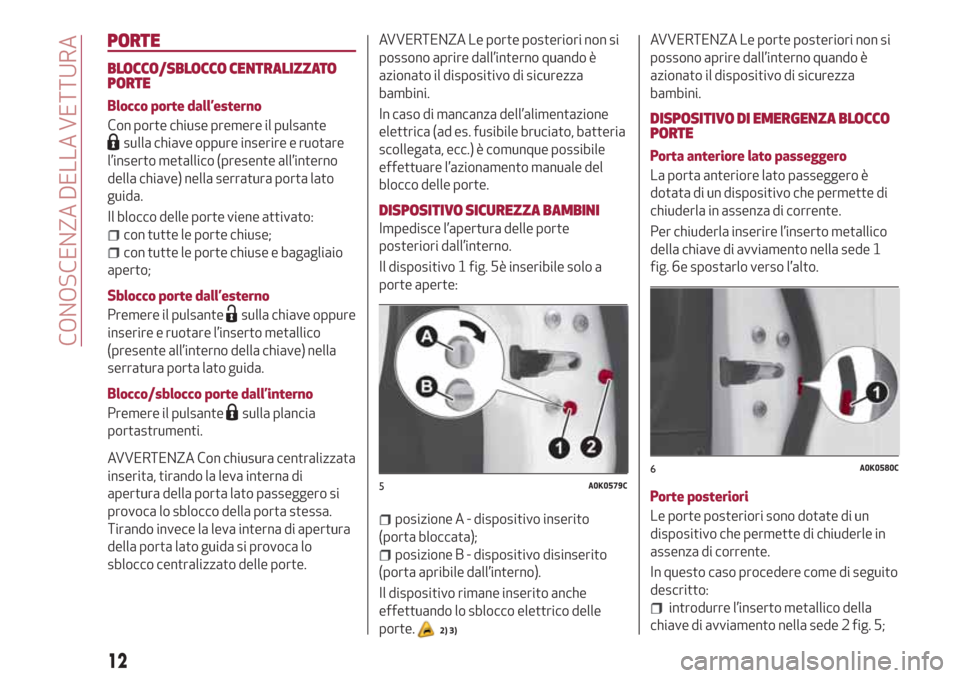 CONOSCENZA DELLA VETTURA

PORTE

BLOCCO/SBLOCCO CENTRALIZZATO PORTE

Blocco porte dall'esterno

Con porte chiuse premere il pulsante sulla chiave oppure inserire e ruotare l'inserto metallico (presente all'interno della chiave) nella serratura porta lato guida.

Il blocco delle porte viene attivato:
con tutte le porte chiuse;
con tutte le porte chiuse e bagagliaio aperto;

Sblocco porte dall'esterno

Premere il pulsante sulla chiave oppure inserire e ruotare l'inserto metallico (presente all'interno della chiave) nella serratura porta lato guida.

Blocco/sblocco porte dall'interno

Premere il pulsante sulla plancia portastrumenti.

AVVERTENZA Con chiusura centralizzata inserita, tirando la leva interna di apertura della porta lato passeggero si provoca lo sblocco della porta stessa. Tirando invece la leva interna di apertura della porta lato guida si provoca lo sblocco centralizzato delle porte.

AVVERTENZA Le porte posteriori non si possono aprire dall'interno quando è azionato il dispositivo di sicurezza bambini.

In caso di mancanza dell'alimentazione elettrica (ad es. fusibile bruciato, batteria scollegata, ecc.) è comunque possibile effettuare l'azionamento manuale del blocco delle porte.

DISPOSITIVO SICUREZZA BAMBINI

Impedisce l'apertura delle porte posteriori dall'interno.

Il dispositivo 1 fig. 5è inseribile solo a porte aperte:

A
B
1
2
5 A0K0579C

posizione A - dispositivo inserito (porta bloccata);
posizione B - dispositivo disinserito (porta apribile dall'interno).

Il dispositivo rimane inserito anche effettuando lo sblocco elettrico delle porte. 2) 3)

AVVERTENZA Le porte posteriori non si possono aprire dall'interno quando è azionato il dispositivo di sicurezza bambini.

DISPOSITIVO DI EMERGENZA BLOCCO PORTE

Porta anteriore lato passeggero

La porta anteriore lato passeggero è dotata di un dispositivo che permette di chiuderla in assenza di corrente.

Per chiuderla inserire l'inserto metallico della chiave di avviamento nella sede 1 fig. 6e spostarlo verso l'alto.

1
6 A0K0580C

Porte posteriori

Le porte posteriori sono dotate di un dispositivo che permette di chiuderle in assenza di corrente.

In questo caso procedere come di seguito descritto:
introdurre l'inserto metallico della chiave di avviamento nella sede 2 fig. 5;

12

carmanualsonline.info